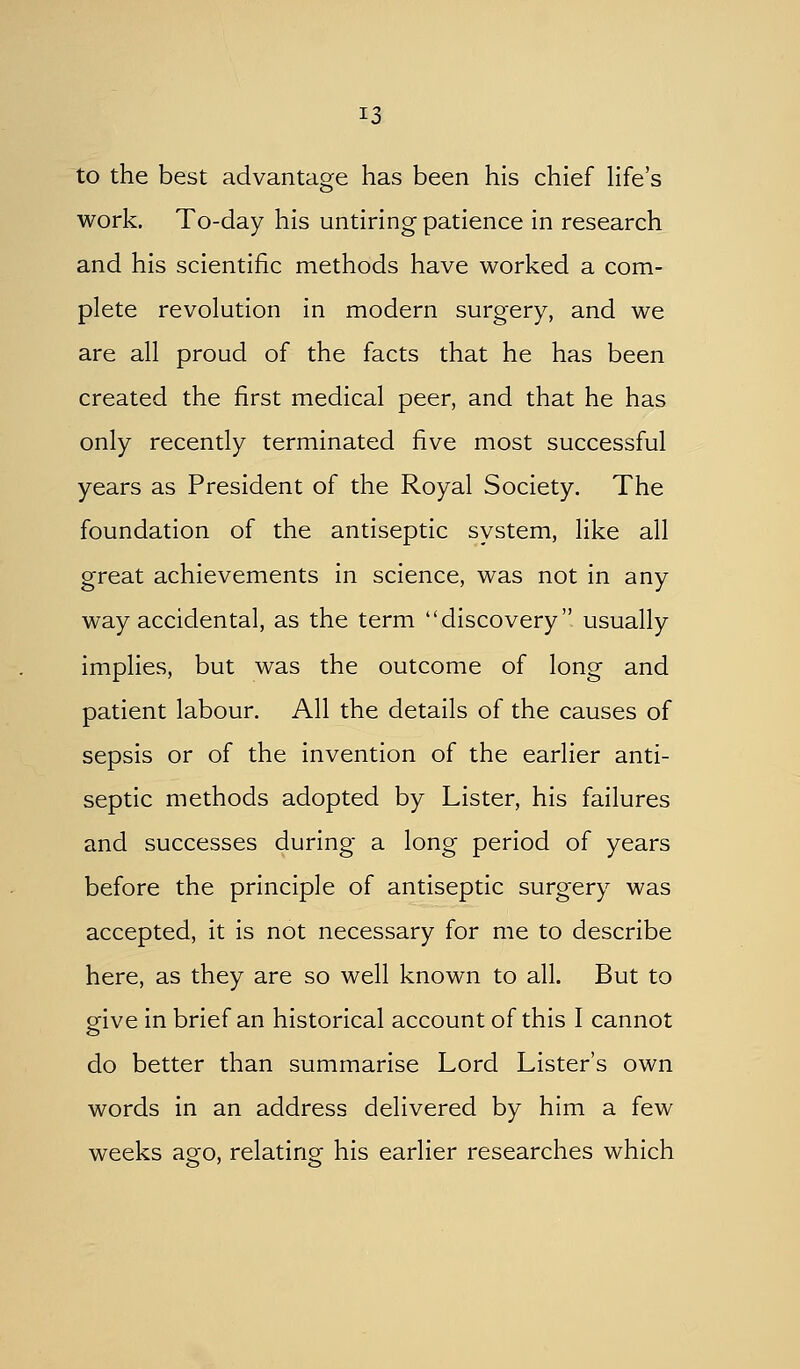 13

to the best advantage has been his chief life's work. To-day his untiring patience in research and his scientific methods have worked a complete revolution in modern surgery, and we are all proud of the facts that he has been created the first medical peer, and that he has only recently terminated five most successful years as President of the Royal Society. The foundation of the antiseptic system, like all great achievements in science, was not in any way accidental, as the term "discovery" usually implies, but was the outcome of long and patient labour. All the details of the causes of sepsis or of the invention of the earlier antiseptic methods adopted by Lister, his failures and successes during a long period of years before the principle of antiseptic surgery was accepted, it is not necessary for me to describe here, as they are so well known to all. But to give in brief an historical account of this I cannot do better than summarise Lord Lister's own words in an address delivered by him a few weeks ago, relating his earlier researches which